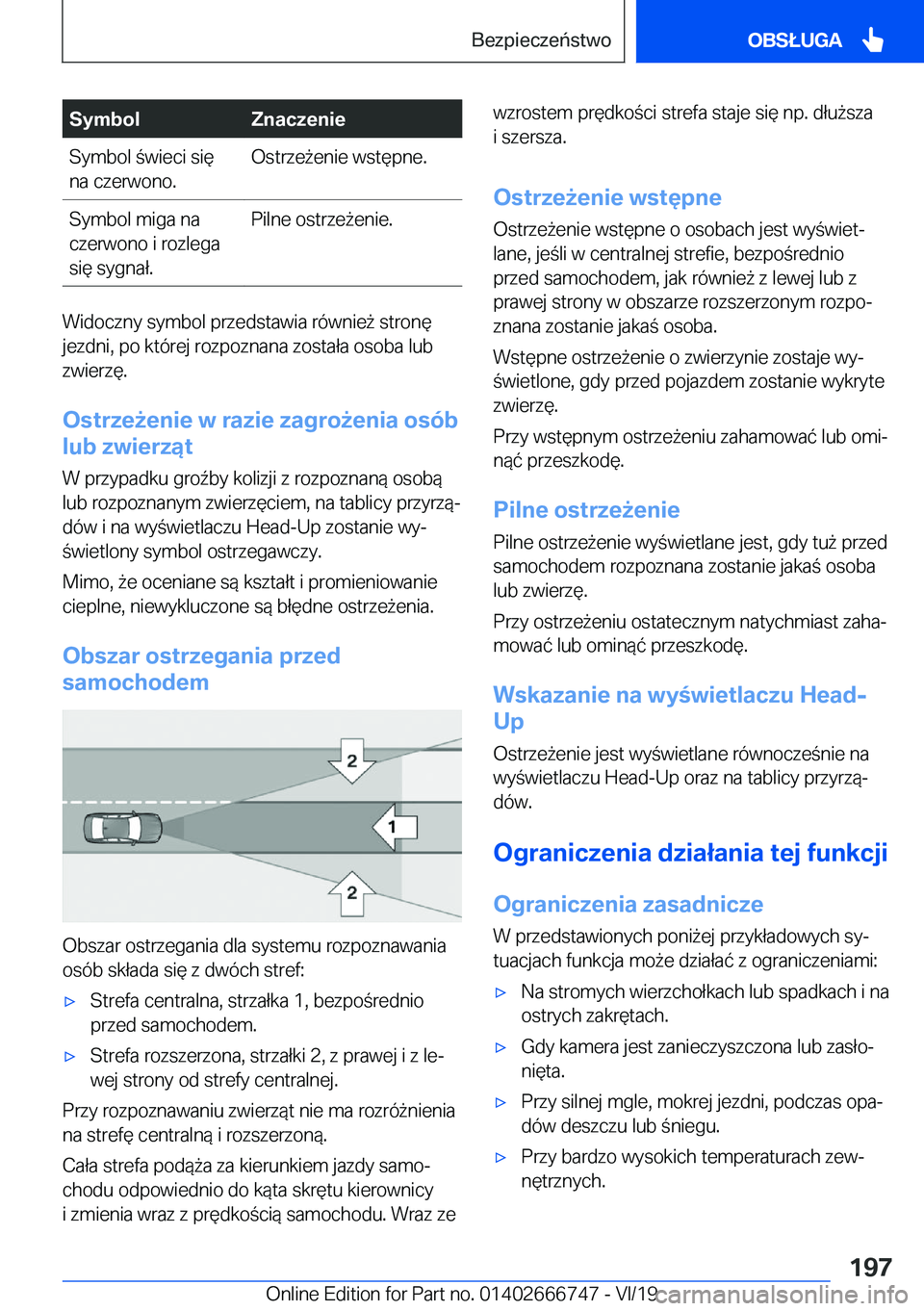 Bezpieczeństwo

OBSŁUGA

| Symbol | Znaczenie |
|---|---|
| Symbol świeci się na czerwono. | Ostrzeżenie wstępne. |
| Symbol miga na czerwono i rozlega się sygnał. | Pilne ostrzeżenie. |

Widoczny symbol przedstawia również stronę jezdni, po której rozpoznana została osoba lub zwierzę.

Ostrzeżenie w razie zagrożenia osób lub zwierząt

W przypadku groźby kolizji z rozpoznaną osobą lub rozpoznanym zwierzęciem, na tablicy przyrządów i na wyświetlaczu Head-Up zostanie wyświetlony symbol ostrzegawczy.

Mimo, że oceniane są kształt i promieniowanie cieplne, niewykluczone są błędne ostrzeżenia.

Obszar ostrzegania przed samochodem

2

1

2

Obszar ostrzegania dla systemu rozpoznawania osób składa się z dwóch stref:

▷ Strefa centralna, strzałka 1, bezpośrednio przed samochodem.

▷ Strefa rozszerzona, strzałki 2, z prawej i z lewej strony od strefy centralnej.

Przy rozpoznawaniu zwierząt nie ma rozróżnienia na strefę centralną i rozszerzoną.

Cała strefa podąża za kierunkiem jazdy samochodu odpowiednio do kąta skrętu kierownicy i zmienia wraz z prędkością samochodu. Wraz ze wzrostem prędkości strefa staje się np. dłuższa i szersza.

Ostrzeżenie wstępne

Ostrzeżenie wstępne o osobach jest wyświetlane, jeśli w centralnej strefie, bezpośrednio przed samochodem, jak również z lewej lub z prawej strony w obszarze rozszerzonym rozpoznana zostanie jakaś osoba.

Wstępne ostrzeżenie o zwierzynie zostaje wyświetlone, gdy przed pojazdem zostanie wykryte zwierzę.

Przy wstępnym ostrzeżeniu zahamować lub ominąć przeszkodę.

Pilne ostrzeżenie

Pilne ostrzeżenie wyświetlane jest, gdy tuż przed samochodem rozpoznana zostanie jakaś osoba lub zwierzę.

Przy ostrzeżeniu ostatecznym natychmiast zahamować lub ominąć przeszkodę.

Wskazanie na wyświetlaczu Head-Up

Ostrzeżenie jest wyświetlane równocześnie na wyświetlaczu Head-Up oraz na tablicy przyrządów.

Ograniczenia działania tej funkcji

Ograniczenia zasadnicze

W przedstawionych poniżej przykładowych sytuacjach funkcja może działać z ograniczeniami:

▷ Na stromych wierzchołkach lub spadkach i na ostrych zakrętach.

▷ Gdy kamera jest zanieczyszczona lub zasłonięta.

▷ Przy silnej mgle, mokrej jezdni, podczas opadów deszczu lub śniegu.

▷ Przy bardzo wysokich temperaturach zewnętrznych.

197

Online Edition for Part no. 01402666747 - VI/19 carmanualsonline.info